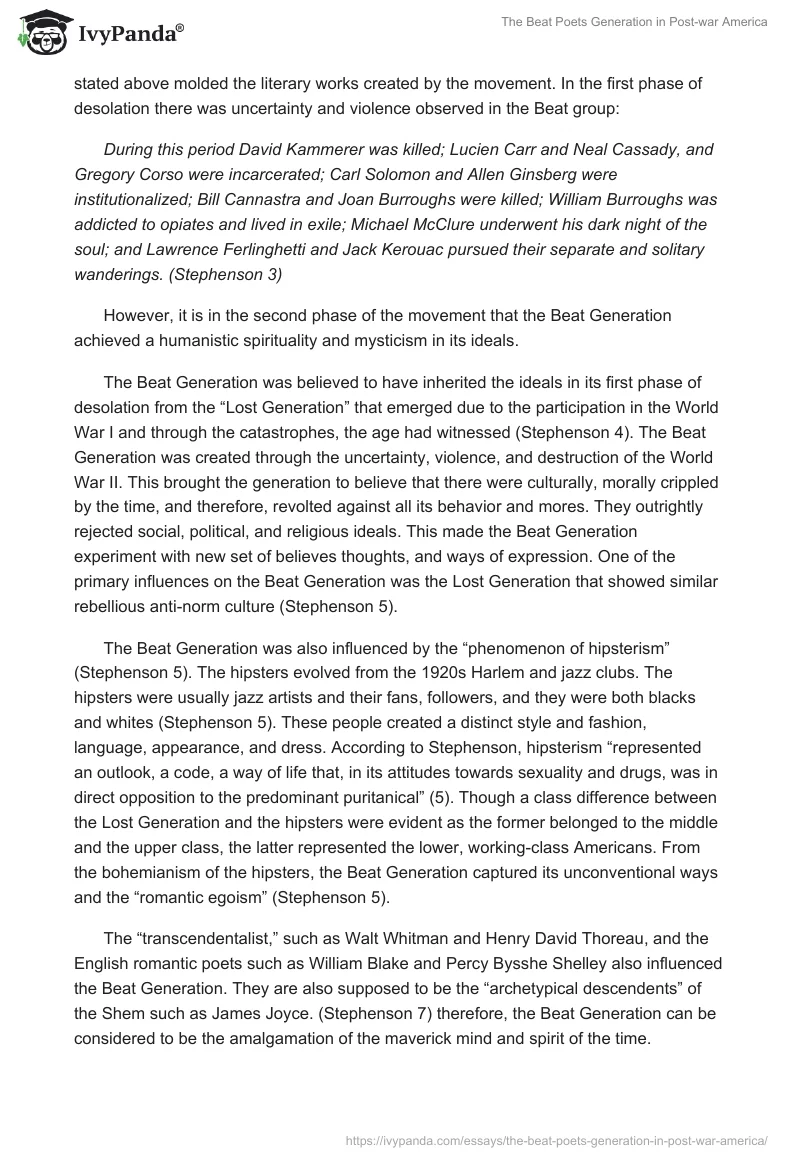 IvyPanda®

The Beat Poets Generation in Post-war America

stated above molded the literary works created by the movement. In the first phase of desolation there was uncertainty and violence observed in the Beat group:

During this period David Kammerer was killed; Lucien Carr and Neal Cassady, and Gregory Corso were incarcerated; Carl Solomon and Allen Ginsberg were institutionalized; Bill Cannastra and Joan Burroughs were killed; William Burroughs was addicted to opiates and lived in exile; Michael McClure underwent his dark night of the soul; and Lawrence Ferlinghetti and Jack Kerouac pursued their separate and solitary wanderings. (Stephenson 3)

However, it is in the second phase of the movement that the Beat Generation achieved a humanistic spirituality and mysticism in its ideals.

The Beat Generation was believed to have inherited the ideals in its first phase of desolation from the “Lost Generation” that emerged due to the participation in the World War I and through the catastrophes, the age had witnessed (Stephenson 4). The Beat Generation was created through the uncertainty, violence, and destruction of the World War II. This brought the generation to believe that there were culturally, morally crippled by the time, and therefore, revolted against all its behavior and mores. They outrightly rejected social, political, and religious ideals. This made the Beat Generation experiment with new set of believes thoughts, and ways of expression. One of the primary influences on the Beat Generation was the Lost Generation that showed similar rebellious anti-norm culture (Stephenson 5).

The Beat Generation was also influenced by the “phenomenon of hipsterism” (Stephenson 5). The hipsters evolved from the 1920s Harlem and jazz clubs. The hipsters were usually jazz artists and their fans, followers, and they were both blacks and whites (Stephenson 5). These people created a distinct style and fashion, language, appearance, and dress. According to Stephenson, hipsterism “represented an outlook, a code, a way of life that, in its attitudes towards sexuality and drugs, was in direct opposition to the predominant puritanical” (5). Though a class difference between the Lost Generation and the hipsters were evident as the former belonged to the middle and the upper class, the latter represented the lower, working-class Americans. From the bohemianism of the hipsters, the Beat Generation captured its unconventional ways and the “romantic egoism” (Stephenson 5).

The “transcendentalist,” such as Walt Whitman and Henry David Thoreau, and the English romantic poets such as William Blake and Percy Bysshe Shelley also influenced the Beat Generation. They are also supposed to be the “archetypical descendents” of the Shem such as James Joyce. (Stephenson 7) therefore, the Beat Generation can be considered to be the amalgamation of the maverick mind and spirit of the time.

https://ivypanda.com/essays/the-beat-poets-generation-in-post-war-america/